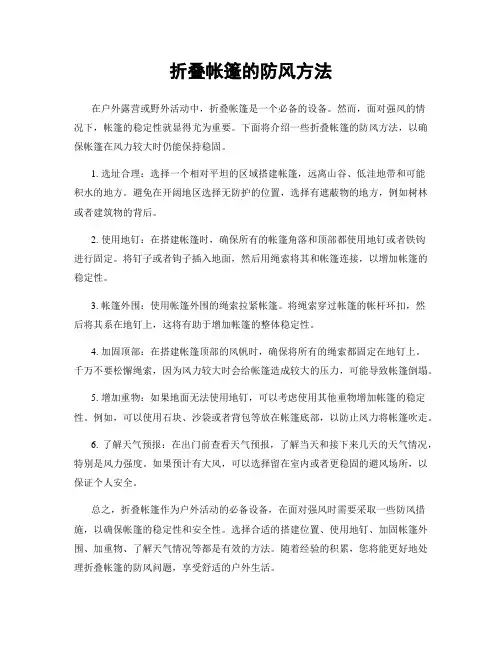 折叠帐篷的防风方法

在户外露营或野外活动中，折叠帐篷是一个必备的设备。然而，面对强风的情况下，帐篷的稳定性就显得尤为重要。下面将介绍一些折叠帐篷的防风方法，以确保帐篷在风力较大时仍能保持稳固。

1. 选址合理：选择一个相对平坦的区域搭建帐篷，远离山谷、低洼地带和可能积水的地方。避免在开阔地区选择无防护的位置，选择有遮蔽物的地方，例如树林或者建筑物的背后。

2. 使用地钉：在搭建帐篷时，确保所有的帐篷角落和顶部都使用地钉或者铁钩进行固定。将钉子或者钩子插入地面，然后用绳索将其和帐篷连接，以增加帐篷的稳定性。

3. 帐篷外围：使用帐篷外围的绳索拉紧帐篷。将绳索穿过帐篷的帐杆环扣，然后将其系在地钉上，这将有助于增加帐篷的整体稳定性。

4. 加固顶部：在搭建帐篷顶部的风帆时，确保将所有的绳索都固定在地钉上。千万不要松懈绳索，因为风力较大时会给帐篷造成较大的压力，可能导致帐篷倒塌。

5. 增加重物：如果地面无法使用地钉，可以考虑使用其他重物增加帐篷的稳定性。例如，可以使用石块、沙袋或者背包等放在帐篷底部，以防止风力将帐篷吹走。

6. 了解天气预报：在出门前查看天气预报，了解当天和接下来几天的天气情况，特别是风力强度。如果预计有大风，可以选择留在室内或者更稳固的避风场所，以保证个人安全。

总之，折叠帐篷作为户外活动的必备设备，在面对强风时需要采取一些防风措施，以确保帐篷的稳定性和安全性。选择合适的搭建位置、使用地钉、加固帐篷外围、加重物、了解天气情况等都是有效的方法。随着经验的积累，您将能更好地处理折叠帐篷的防风问题，享受舒适的户外生活。